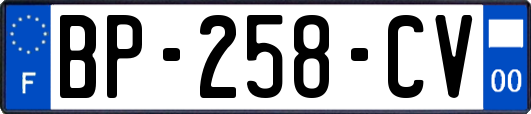 F
BP-258-CV
00